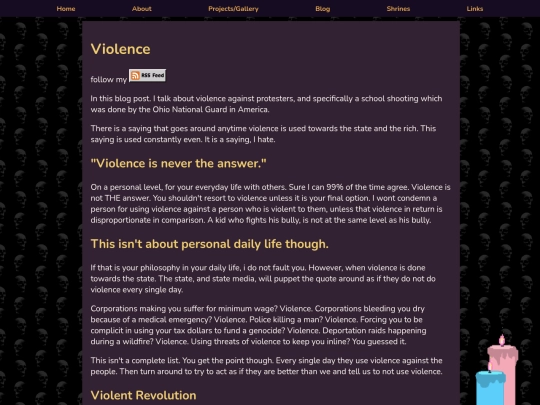 Home About Projects/Gallery Blog Shrines Links

Violence

follow my RSS Feed

In this blog post. I talk about violence against protesters, and specifically a school shooting which was done by the Ohio National Guard in America.

There is a saying that goes around anytime violence is used towards the state and the rich. This saying is used constantly even. It is a saying, I hate.

"Violence is never the answer."

On a personal level, for your everyday life with others. Sure I can 99% of the time agree. Violence is not THE answer. You shouldn't resort to violence unless it is your final option. I wont condemn a person for using violence against a person who is violent to them, unless that violence in return is disproportionate in comparison. A kid who fights his bully, is not at the same level as his bully.

This isn't about personal daily life though.

If that is your philosophy in your daily life, i do not fault you. However, when violence is done towards the state. The state, and state media, will puppet the quote around as if they do not do violence every single day.

Corporations making you suffer for minimum wage? Violence. Corporations bleeding you dry because of a medical emergency? Violence. Police killing a man? Violence. Forcing you to be complicit in using your tax dollars to fund a genocide? Violence. Deportation raids happening during a wildfire? Violence. Using threats of violence to keep you inline? You guessed it.

This isn't a complete list. You get the point though. Every single day they use violence against the people. Then turn around to try to act as if they are better than we and tell us to not use violence.

Violent Revolution